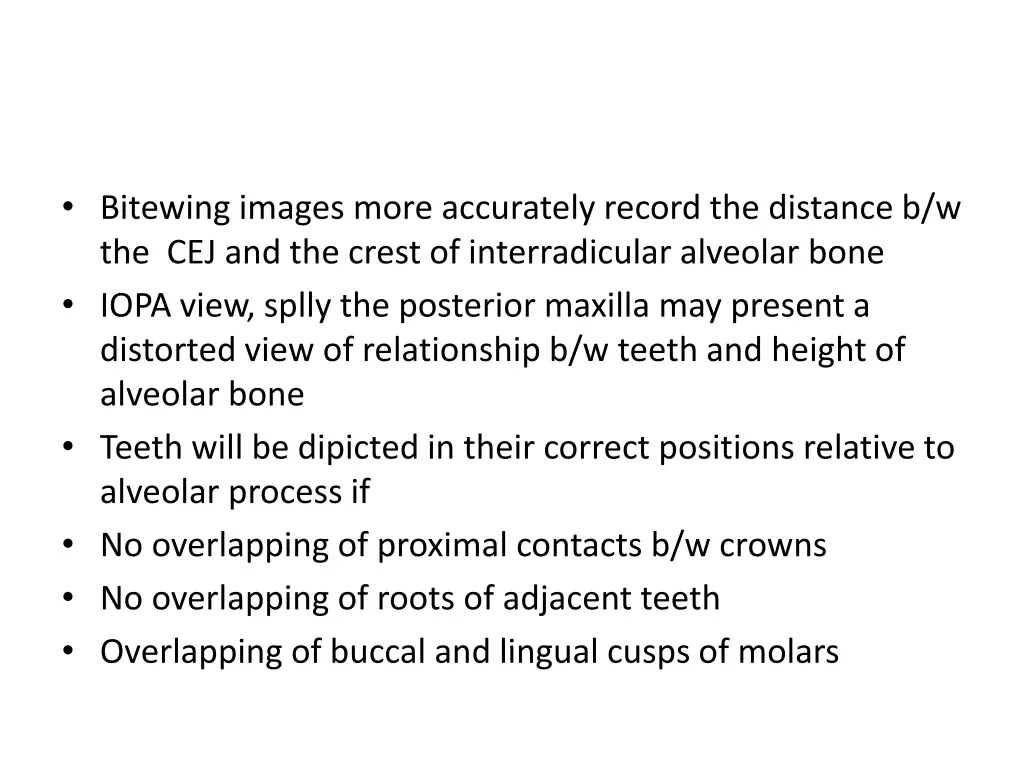 • Bitewing images more accurately record the distance b/w the CEJ and the crest of interradicular alveolar bone
• IOPA view, splly the posterior maxilla may present a distorted view of relationship b/w teeth and height of alveolar bone
• Teeth will be dipicted in their correct positions relative to alveolar process if
• No overlapping of proximal contacts b/w crowns
• No overlapping of roots of adjacent teeth
• Overlapping of buccal and lingual cusps of molars